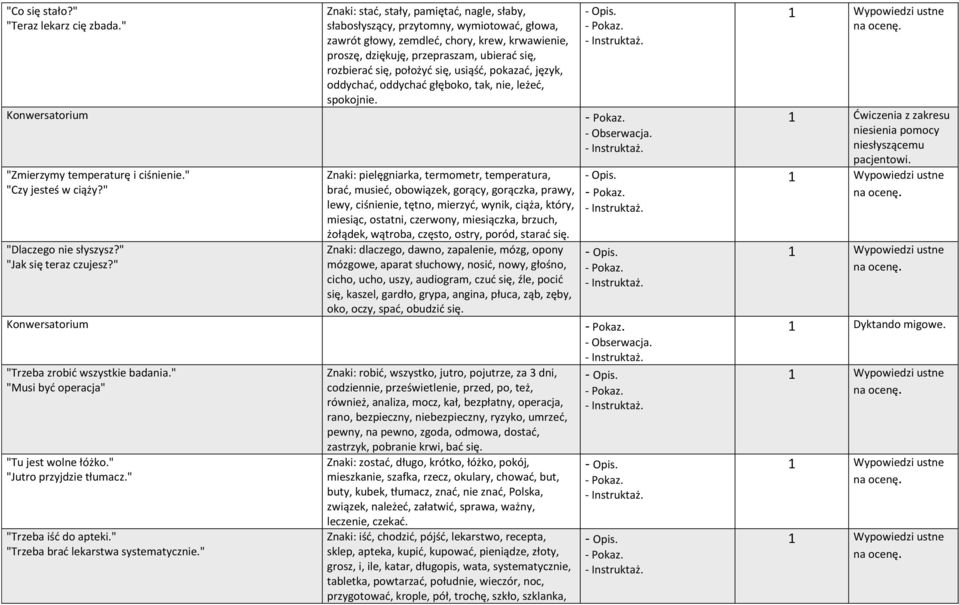 | | | | | |
|---|---|---|---|---|
| "Co się stało?" "Teraz lekarz cię zbada." | Znaki: stać, stały, pamiętać, nagle, słaby, słabosłyszący, przytomny, wymiotować, głowa, zawrót głowy, zemdleć, chory, krew, krwawienie, proszę, dziękuję, przepraszam, ubierać się, rozbierać się, położyć się, usiąść, pokazać, język, oddychać, oddychać głęboko, tak, nie, leżeć, spokojnie. | - Opis. - Pokaz. - Instruktaż. | 1 | Wypowiedzi ustne na ocenę. |
| Konwersatorium | | - Pokaz. - Obserwacja. - Instruktaż. | 1 | Ćwiczenia z zakresu niesienia pomocy niesłyszącemu pacjentowi. |
| "Zmierzymy temperaturę i ciśnienie." "Czy jesteś w ciąży?" | Znaki: pielęgniarka, termometr, temperatura, brać, musieć, obowiązek, gorący, gorączka, prawy, lewy, ciśnienie, tętno, mierzyć, wynik, ciąża, który, miesiąc, ostatni, czerwony, miesiączka, brzuch, żołądek, wątroba, często, ostry, poród, starać się. | - Opis. - Pokaz. - Instruktaż. | 1 | Wypowiedzi ustne na ocenę. |
| "Dlaczego nie słyszysz?" "Jak się teraz czujesz?" | Znaki: dlaczego, dawno, zapalenie, mózg, opony mózgowe, aparat słuchowy, nosić, nowy, głośno, cicho, ucho, uszy, audiogram, czuć się, źle, pocić się, kaszel, gardło, grypa, angina, płuca, ząb, zęby, oko, oczy, spać, obudzić się. | - Opis. - Pokaz. - Instruktaż. | 1 | Wypowiedzi ustne na ocenę. |
| Konwersatorium | | - Pokaz. - Obserwacja. - Instruktaż. | 1 | Dyktando migowe. |
| "Trzeba zrobić wszystkie badania." "Musi być operacja" | Znaki: robić, wszystko, jutro, pojutrze, za 3 dni, codziennie, prześwietlenie, przed, po, też, również, analiza, mocz, kał, bezpłatny, operacja, rano, bezpieczny, niebezpieczny, ryzyko, umrzeć, pewny, na pewno, zgoda, odmowa, dostać, zastrzyk, pobranie krwi, bać się. | - Opis. - Pokaz. - Instruktaż. | 1 | Wypowiedzi ustne na ocenę. |
| "Tu jest wolne łóżko." "Jutro przyjdzie tłumacz." | Znaki: zostać, długo, krótko, łóżko, pokój, mieszkanie, szafka, rzecz, okulary, chować, but, buty, kubek, tłumacz, znać, nie znać, Polska, związek, należeć, załatwić, sprawa, ważny, leczenie, czekać. | - Opis. - Pokaz. - Instruktaż. | 1 | Wypowiedzi ustne na ocenę. |
| "Trzeba iść do apteki." "Trzeba brać lekarstwa systematycznie." | Znaki: iść, chodzić, pójść, lekarstwo, recepta, sklep, apteka, kupić, kupować, pieniądze, złoty, grosz, i, ile, katar, długopis, wata, systematycznie, tabletka, powtarzać, południe, wieczór, noc, przygotować, krople, pół, trochę, szkło, szklanka, | - Opis. - Pokaz. - Instruktaż. | 1 | Wypowiedzi ustne na ocenę. |